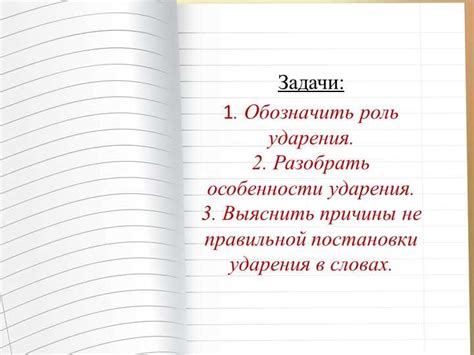 Задачи:

1. Обозначить роль ударения.
2. Разобрать особенности ударения.
3. Выяснить причины не правильной постановки ударения в словах.